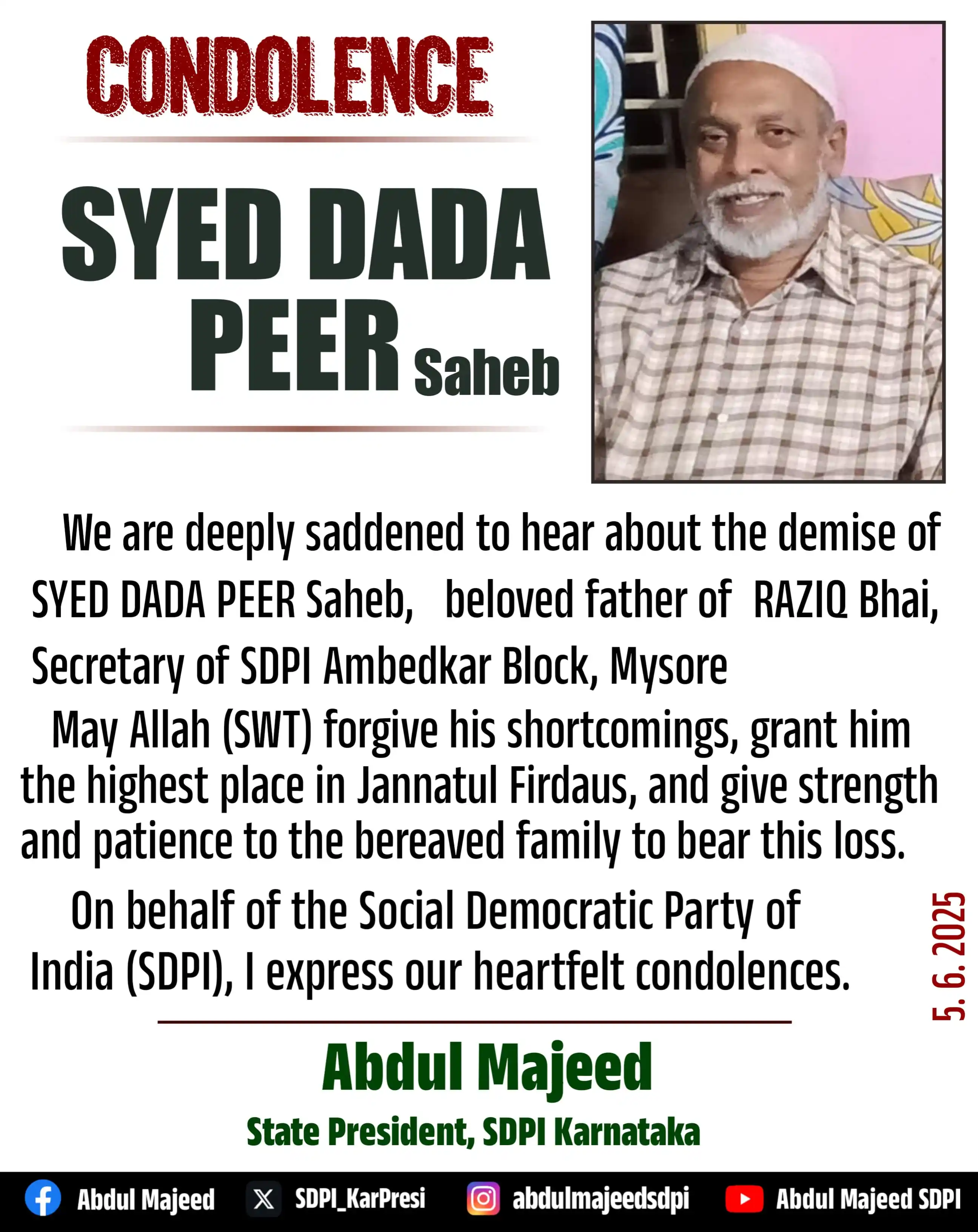 CONDOLENCE

SYED DADA PEER Saheb

We are deeply saddened to hear about the demise of SYED DADA PEER Saheb, beloved father of RAZIQ Bhai, Secretary of SDPI Ambedkar Block, Mysore

May Allah (SWT) forgive his shortcomings, grant him the highest place in Jannatul Firdaus, and give strength and patience to the bereaved family to bear this loss.

On behalf of the Social Democratic Party of India (SDPI), I express our heartfelt condolences.

5. 6. 2025

Abdul Majeed

State President, SDPI Karnataka

Abdul Majeed SDPI_KarPresi abdulmajeedsdpi Abdul Majeed SDPI